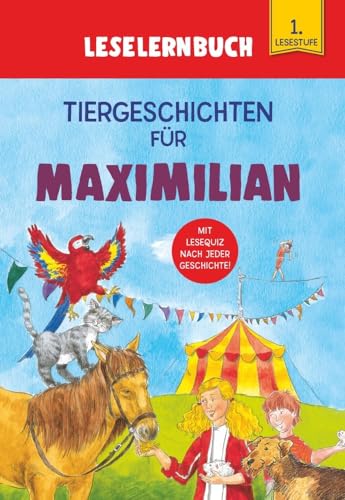 LESELERNBUCH

1.
LESESTUFE

TIERGESCHICHTEN FÜR

MAXIMILIAN

MIT LESEQUIZ NACH JEDER GESCHICHTE!